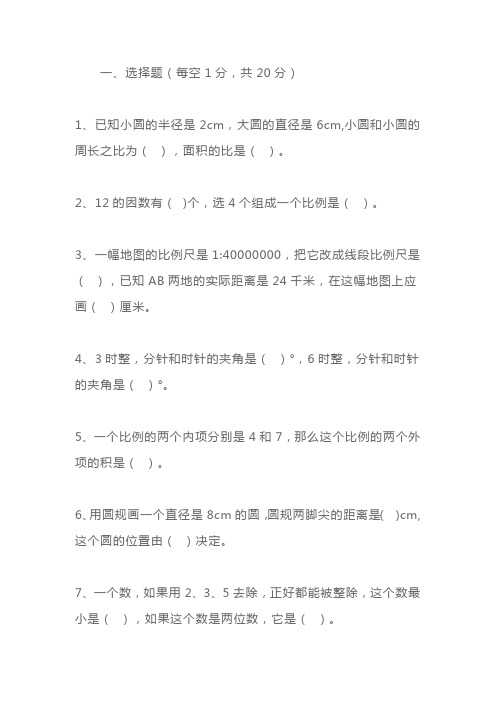 一、选择题（每空 1 分，共 20 分）

1、已知小圆的半径是 2cm，大圆的直径是 6cm,小圆和小圆的周长之比为（　），面积的比是（　）。

2、12 的因数有（　)个，选 4 个组成一个比例是（　）。

3、一幅地图的比例尺是 1:40000000，把它改成线段比例尺是（　），已知 AB 两地的实际距离是 24 千米，在这幅地图上应画（　）厘米。

4、3 时整，分针和时针的夹角是（　）°，6 时整，分针和时针的夹角是（　）°。

5、一个比例的两个内项分别是 4 和 7，那么这个比例的两个外项的积是（　）。

6､用圆规画一个直径是 8cm 的圆 ,圆规两脚尖的距离是(　)cm,这个圆的位置由（　）决定。

7、一个数，如果用 2、3、5 去除，正好都能被整除，这个数最小是（　），如果这个数是两位数，它是（　）。